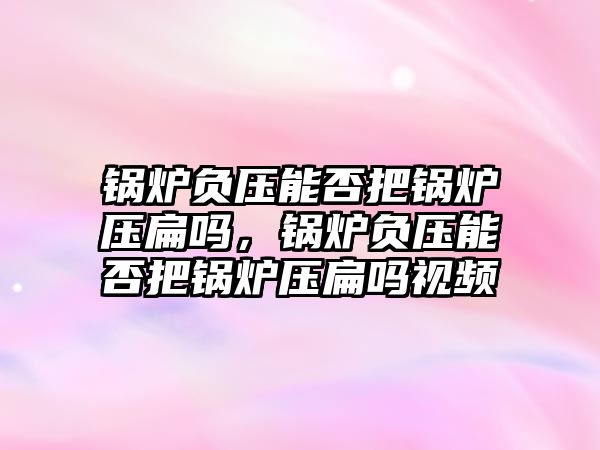 锅炉负压能否把锅炉压扁吗，锅炉负压能否把锅炉压扁吗视频